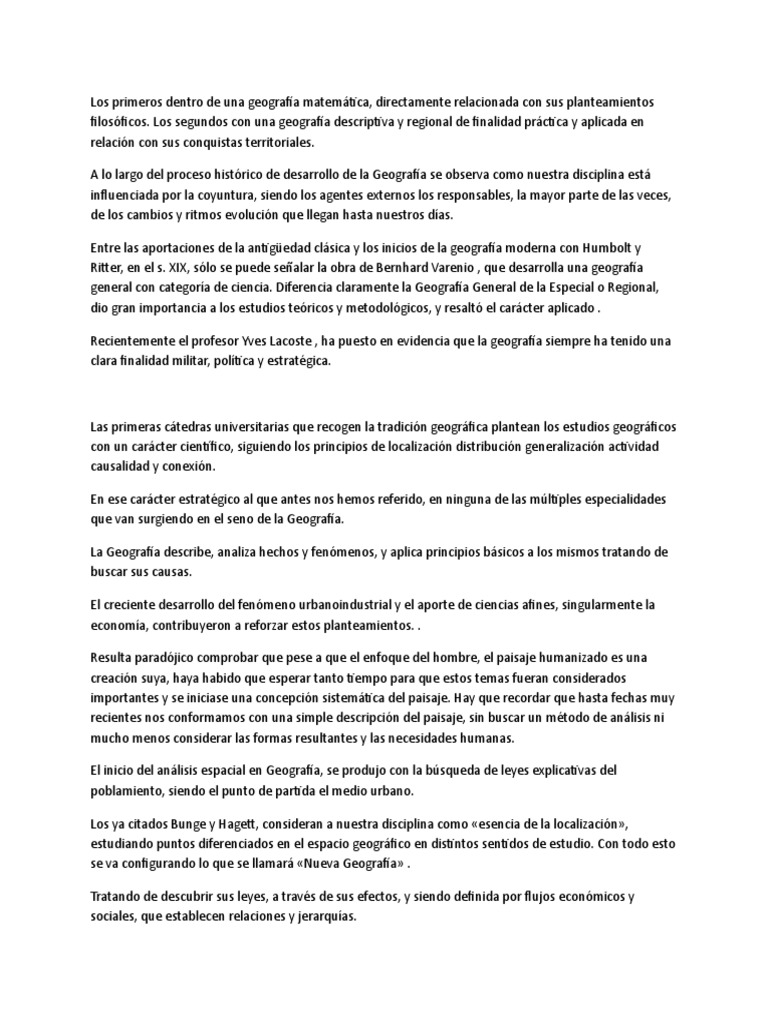 Los primeros dentro de una geografía matemática, directamente relacionada con sus planteamientos filosóficos. Los segundos con una geografía descriptiva y regional de finalidad práctica y aplicada en relación con sus conquistas territoriales.

A lo largo del proceso histórico de desarrollo de la Geografía se observa como nuestra disciplina está influenciada por la coyuntura, siendo los agentes externos los responsables, la mayor parte de las veces, de los cambios y ritmos evolución que llegan hasta nuestros días.

Entre las aportaciones de la antigüedad clásica y los inicios de la geografía moderna con Humbolt y Ritter, en el s. XIX, sólo se puede señalar la obra de Bernhard Varenio , que desarrolla una geografía general con categoría de ciencia. Diferencia claramente la Geografía General de la Especial o Regional, dio gran importancia a los estudios teóricos y metodológicos, y resaltó el carácter aplicado .

Recientemente el profesor Yves Lacoste , ha puesto en evidencia que la geografía siempre ha tenido una clara finalidad militar, política y estratégica.

Las primeras cátedras universitarias que recogen la tradición geográfica plantean los estudios geográficos con un carácter científico, siguiendo los principios de localización distribución generalización actividad causalidad y conexión.

En ese carácter estratégico al que antes nos hemos referido, en ninguna de las múltiples especialidades que van surgiendo en el seno de la Geografía.

La Geografía describe, analiza hechos y fenómenos, y aplica principios básicos a los mismos tratando de buscar sus causas.

El creciente desarrollo del fenómeno urbanoindustrial y el aporte de ciencias afines, singularmente la economía, contribuyeron a reforzar estos planteamientos. .

Resulta paradójico comprobar que pese a que el enfoque del hombre, el paisaje humanizado es una creación suya, haya habido que esperar tanto tiempo para que estos temas fueran considerados importantes y se iniciase una concepción sistemática del paisaje. Hay que recordar que hasta fechas muy recientes nos conformamos con una simple descripción del paisaje, sin buscar un método de análisis ni mucho menos considerar las formas resultantes y las necesidades humanas.

El inicio del análisis espacial en Geografía, se produjo con la búsqueda de leyes explicativas del poblamiento, siendo el punto de partida el medio urbano.

Los ya citados Bunge y Hagett, consideran a nuestra disciplina como «esencia de la localización», estudiando puntos diferenciados en el espacio geográfico en distintos sentidos de estudio. Con todo esto se va configurando lo que se llamará «Nueva Geografía» .

Tratando de descubrir sus leyes, a través de sus efectos, y siendo definida por flujos económicos y sociales, que establecen relaciones y jerarquías.